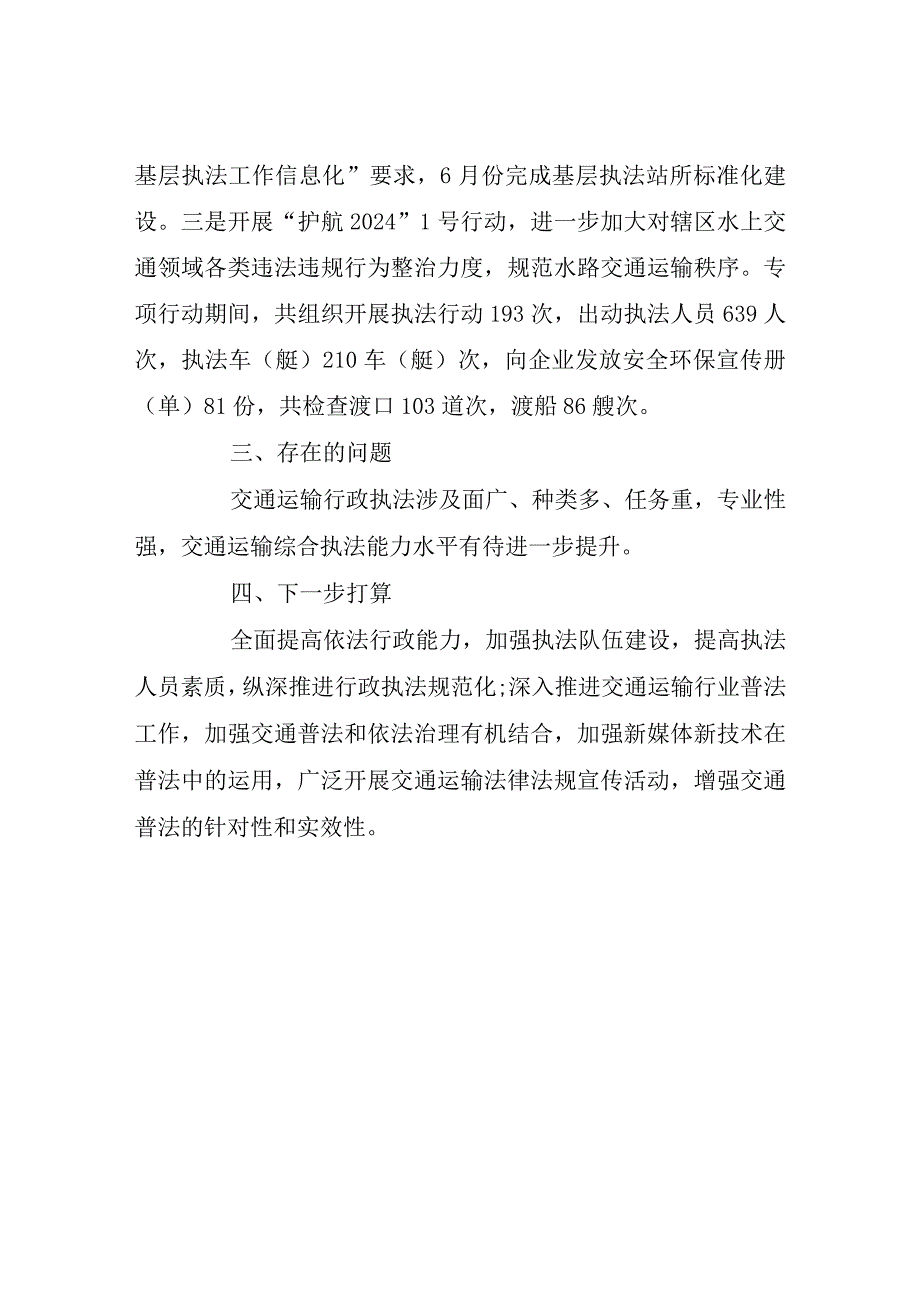 基层执法工作信息化”要求，6月份完成基层执法站所标准化建设。三是开展“护航2024”1号行动，进一步加大对辖区水上交通领域各类违法违规行为整治力度，规范水路交通运输秩序。专项行动期间，共组织开展执法行动193次，出动执法人员639人次，执法车（艇）210车（艇）次，向企业发放安全环保宣传册（单）81份，共检查渡口103道次，渡船86艘次。

三、存在的问题

交通运输行政执法涉及面广、种类多、任务重，专业性强，交通运输综合执法能力水平有待进一步提升。

四、下一步打算

全面提高依法行政能力，加强执法队伍建设，提高执法人员素质，纵深推进行政执法规范化;深入推进交通运输行业普法工作，加强交通普法和依法治理有机结合，加强新媒体新技术在普法中的运用，广泛开展交通运输法律法规宣传活动，增强交通普法的针对性和实效性。